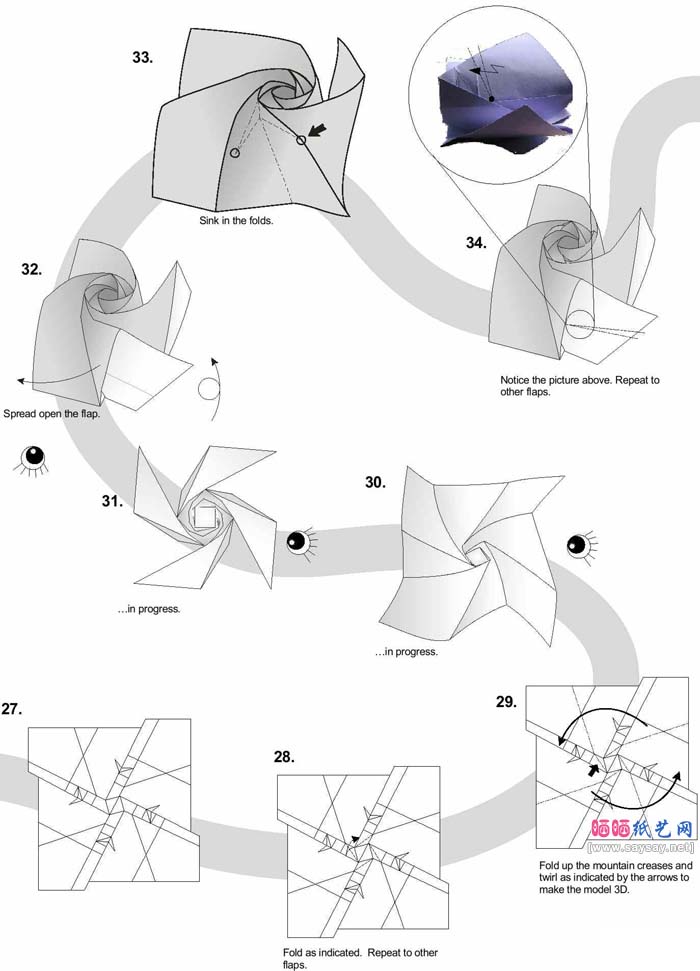 33.

Sink in the folds.

34.

Notice the picture above. Repeat to other flaps.

32.

Spread open the flap.

31.

...in progress.

30.

...in progress.

27.

28.

Fold as indicated. Repeat to other flaps.

29.

晒晒纸艺网
[www.saysay.net]

Fold up the mountain creases and twirl as indicated by the arrows to make the model 3D.